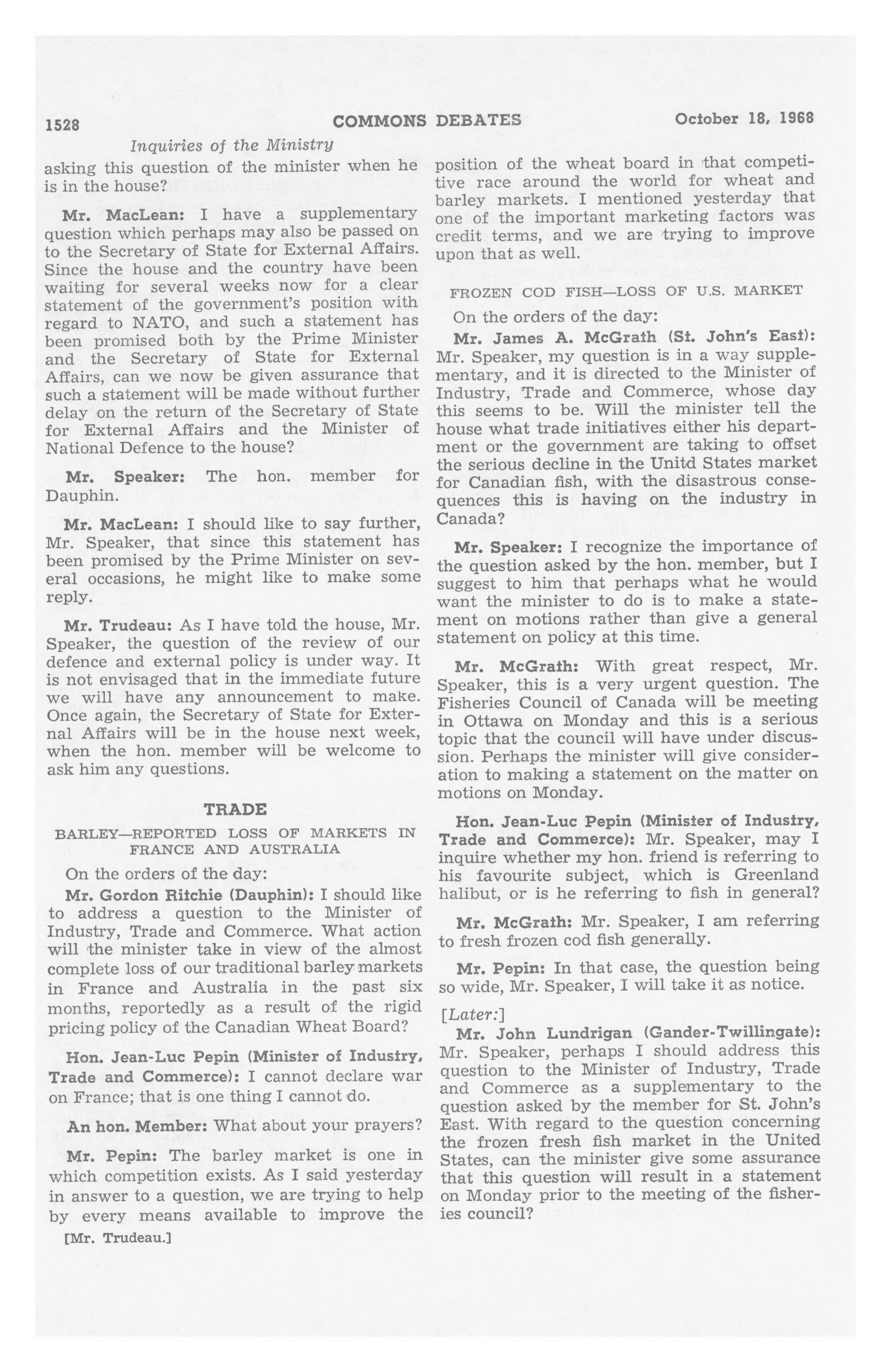 1528 COMMONS DEBATES October 18, 1968

Inquiries of the Ministry

asking this question of the minister when he is in the house?

Mr. MacLean: I have a supplementary question which perhaps may also be passed on to the Secretary of State for External Affairs. Since the house and the country have been waiting for several weeks now for a clear statement of the government's position with regard to NATO, and such a statement has been promised both by the Prime Minister and the Secretary of State for External Affairs, can we now be given assurance that such a statement will be made without further delay on the return of the Secretary of State for External Affairs and the Minister of National Defence to the house?

Mr. Speaker: The hon. member for Dauphin.

Mr. MacLean: I should like to say further, Mr. Speaker, that since this statement has been promised by the Prime Minister on several occasions, he might like to make some reply.

Mr. Trudeau: As I have told the house, Mr. Speaker, the question of the review of our defence and external policy is under way. It is not envisaged that in the immediate future we will have any announcement to make. Once again, the Secretary of State for External Affairs will be in the house next week, when the hon. member will be welcome to ask him any questions.

TRADE

BARLEY—REPORTED LOSS OF MARKETS IN FRANCE AND AUSTRALIA

On the orders of the day:

Mr. Gordon Ritchie (Dauphin): I should like to address a question to the Minister of Industry, Trade and Commerce. What action will the minister take in view of the almost complete loss of our traditional barley markets in France and Australia in the past six months, reportedly as a result of the rigid pricing policy of the Canadian Wheat Board?

Hon. Jean-Luc Pepin (Minister of Industry, Trade and Commerce): I cannot declare war on France; that is one thing I cannot do.

An hon. Member: What about your prayers?

Mr. Pepin: The barley market is one in which competition exists. As I said yesterday in answer to a question, we are trying to help by every means available to improve the

[Mr. Trudeau.]

position of the wheat board in that competitive race around the world for wheat and barley markets. I mentioned yesterday that one of the important marketing factors was credit terms, and we are trying to improve upon that as well.

FROZEN COD FISH—LOSS OF U.S. MARKET

On the orders of the day:

Mr. James A. McGrath (St. John's East): Mr. Speaker, my question is in a way supplementary, and it is directed to the Minister of Industry, Trade and Commerce, whose day this seems to be. Will the minister tell the house what trade initiatives either his department or the government are taking to offset the serious decline in the Unitd States market for Canadian fish, with the disastrous consequences this is having on the industry in Canada?

Mr. Speaker: I recognize the importance of the question asked by the hon. member, but I suggest to him that perhaps what he would want the minister to do is to make a statement on motions rather than give a general statement on policy at this time.

Mr. McGrath: With great respect, Mr. Speaker, this is a very urgent question. The Fisheries Council of Canada will be meeting in Ottawa on Monday and this is a serious topic that the council will have under discussion. Perhaps the minister will give consideration to making a statement on the matter on motions on Monday.

Hon. Jean-Luc Pepin (Minister of Industry, Trade and Commerce): Mr. Speaker, may I inquire whether my hon. friend is referring to his favourite subject, which is Greenland halibut, or is he referring to fish in general?

Mr. McGrath: Mr. Speaker, I am referring to fresh frozen cod fish generally.

Mr. Pepin: In that case, the question being so wide, Mr. Speaker, I will take it as notice.

[Later:]

Mr. John Lundrigan (Gander-Twillingate): Mr. Speaker, perhaps I should address this question to the Minister of Industry, Trade and Commerce as a supplementary to the question asked by the member for St. John's East. With regard to the question concerning the frozen fresh fish market in the United States, can the minister give some assurance that this question will result in a statement on Monday prior to the meeting of the fisheries council?